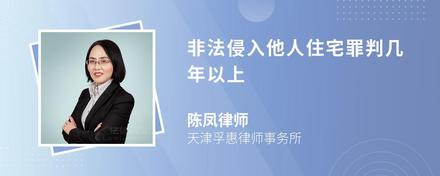 非法侵入他人住宅罪判几年以上

陈凤律师
天津孚惠律师事务所